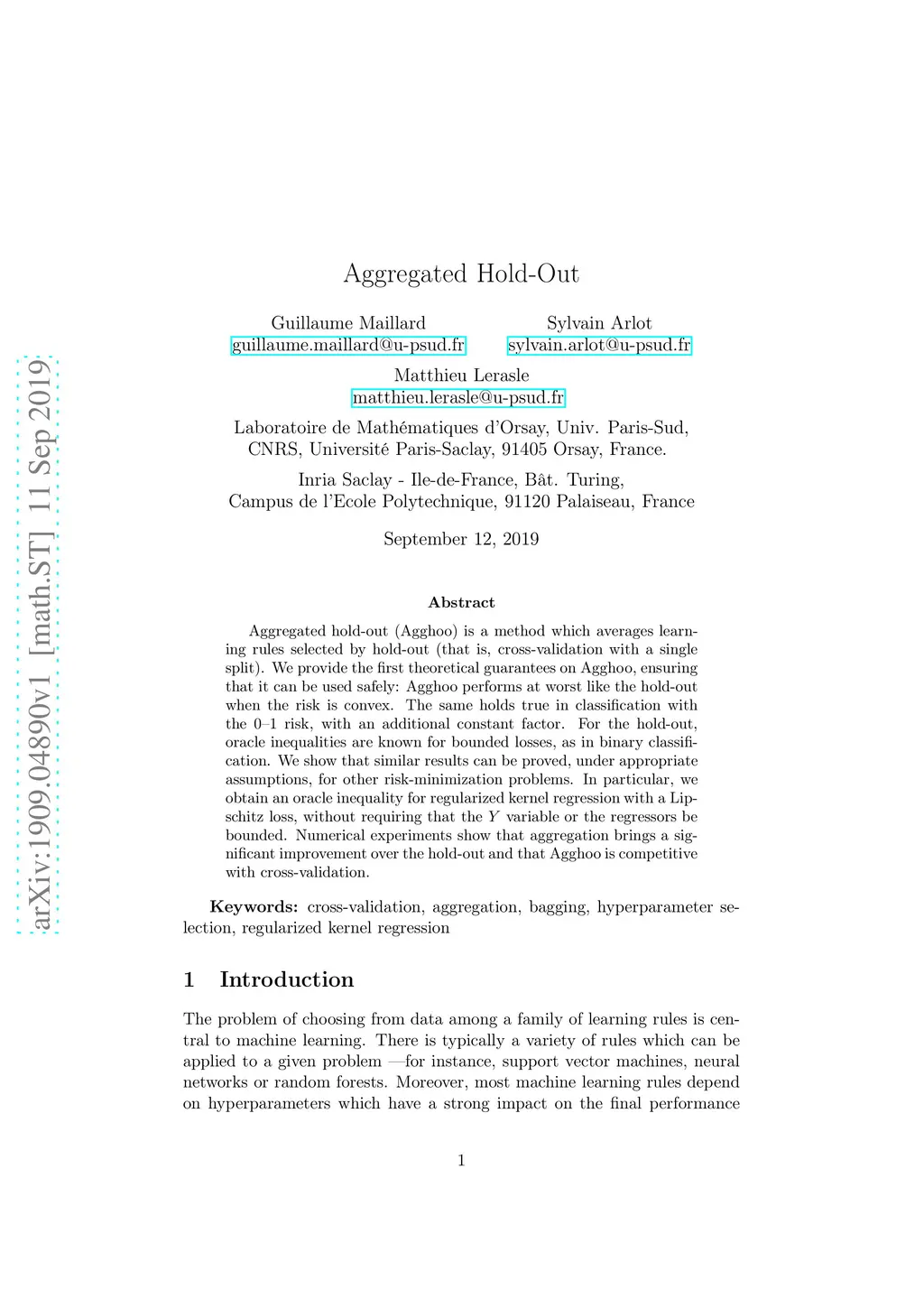 arXiv:1909.04890v1 [math.ST] 11 Sep 2019

Aggregated Hold-Out

Guillaume Maillard
guillaume.maillard@u-psud.fr

Sylvain Arlot
sylvain.arlot@u-psud.fr

Matthieu Lerasle
matthieu.lerasle@u-psud.fr

Laboratoire de Mathématiques d'Orsay, Univ. Paris-Sud, CNRS, Université Paris-Saclay, 91405 Orsay, France.

Inria Saclay - Ile-de-France, Bât. Turing, Campus de l'Ecole Polytechnique, 91120 Palaiseau, France

September 12, 2019

Abstract

Aggregated hold-out (Agghoo) is a method which averages learning rules selected by hold-out (that is, cross-validation with a single split). We provide the first theoretical guarantees on Agghoo, ensuring that it can be used safely: Agghoo performs at worst like the hold-out when the risk is convex. The same holds true in classification with the 0–1 risk, with an additional constant factor. For the hold-out, oracle inequalities are known for bounded losses, as in binary classification. We show that similar results can be proved, under appropriate assumptions, for other risk-minimization problems. In particular, we obtain an oracle inequality for regularized kernel regression with a Lipschitz loss, without requiring that the $Y$ variable or the regressors be bounded. Numerical experiments show that aggregation brings a significant improvement over the hold-out and that Agghoo is competitive with cross-validation.

Keywords: cross-validation, aggregation, bagging, hyperparameter selection, regularized kernel regression

1 Introduction

The problem of choosing from data among a family of learning rules is central to machine learning. There is typically a variety of rules which can be applied to a given problem —for instance, support vector machines, neural networks or random forests. Moreover, most machine learning rules depend on hyperparameters which have a strong impact on the final performance

1